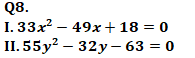 Q8.
I. $33x^2 - 49x + 18 = 0$
II. $55y^2 - 32y - 63 = 0$